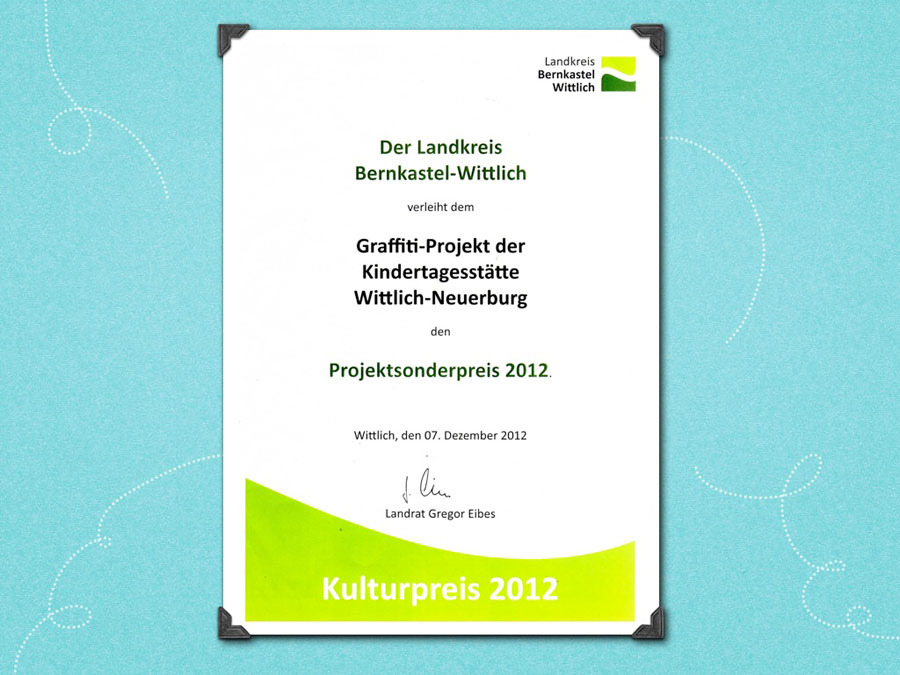 Landkreis
Bernkastel
Wittlich

Der Landkreis
Bernkastel-Wittlich

verleiht dem

Graffiti-Projekt der
Kindertagesstätte
Wittlich-Neuerburg

den

Projektsonderpreis 2012.

Wittlich, den 07. Dezember 2012

Landrat Gregor Eibes

Kulturpreis 2012